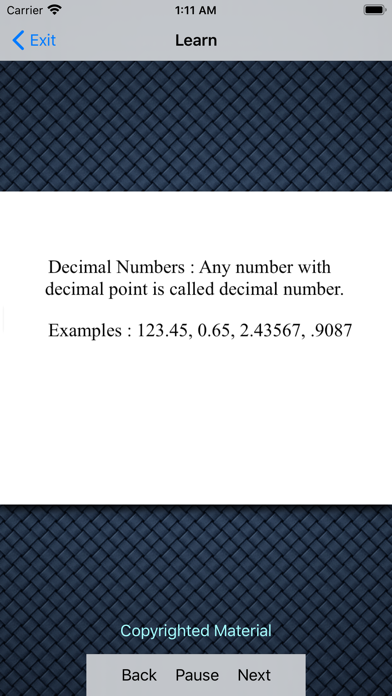 Carrier
1:11 AM
Exit
Learn

Decimal Numbers : Any number with decimal point is called decimal number.

Examples : 123.45, 0.65, 2.43567, .9087

Copyrighted Material

Back Pause Next